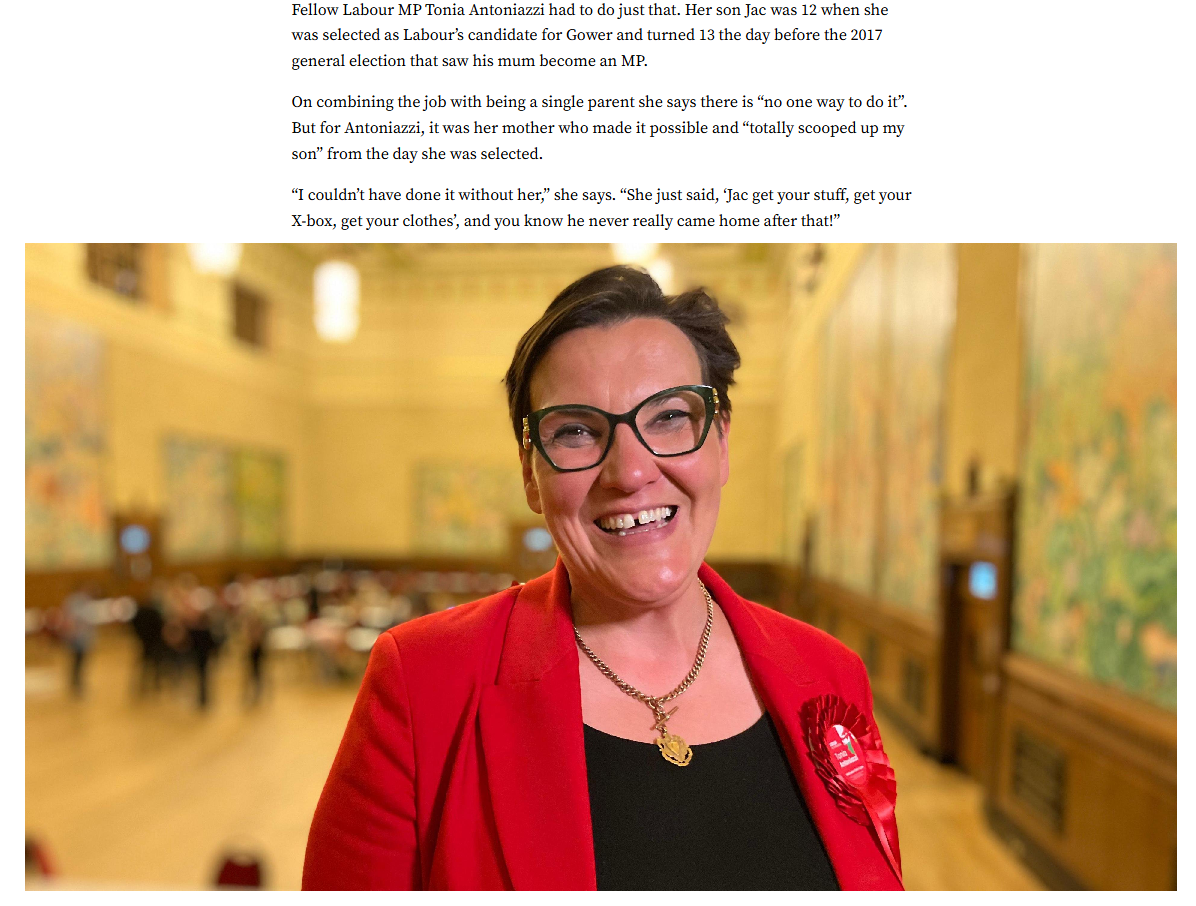 Fellow Labour MP Tonia Antoniazzi had to do just that. Her son Jac was 12 when she was selected as Labour's candidate for Gower and turned 13 the day before the 2017 general election that saw his mum become an MP.

On combining the job with being a single parent she says there is "no one way to do it". But for Antoniazzi, it was her mother who made it possible and "totally scooped up my son" from the day she was selected.

"I couldn't have done it without her," she says. "She just said, 'Jac get your stuff, get your X-box, get your clothes', and you know he never really came home after that!"